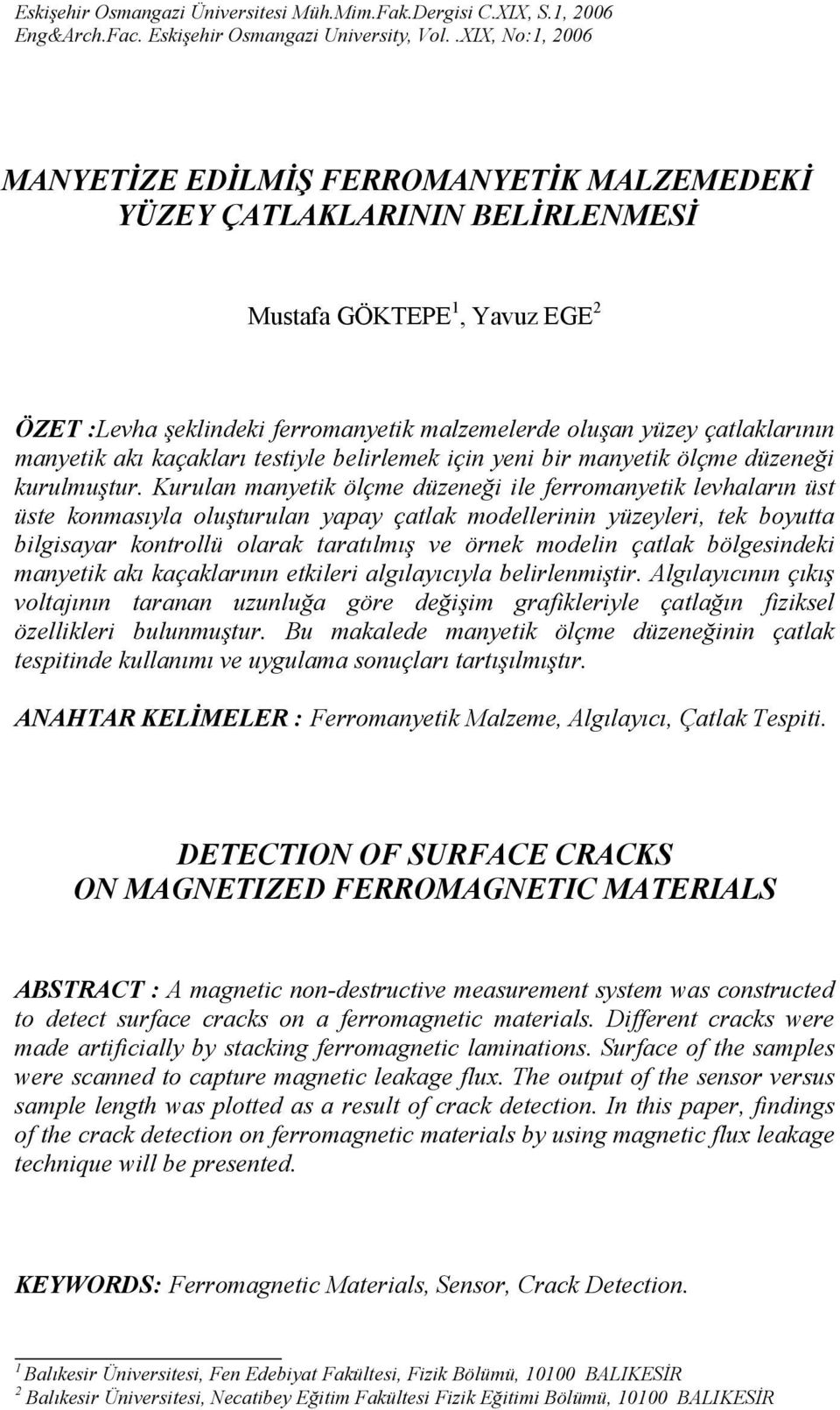 Eskişehir Osmangazi Üniversitesi Müh.Mim.Fak.Dergisi C.XIX, S.1, 2006
Eng&Arch.Fac. Eskişehir Osmangazi University, Vol. .XIX, No:1, 2006

MANYETİZE EDİLMİŞ FERROMANYETİK MALZEMEDEKİ YÜZEY ÇATLAKLARININ BELİRLENMESİ

Mustafa GÖKTEPE$^1$, Yavuz EGE$^2$

ÖZET :Levha şeklindeki ferromanyetik malzemelerde oluşan yüzey çatlaklarının manyetik akı kaçakları testiyle belirlemek için yeni bir manyetik ölçme düzeneği kurulmuştur. Kurulan manyetik ölçme düzeneği ile ferromanyetik levhaların üst üste konmasıyla oluşturulan yapay çatlak modellerinin yüzeyleri, tek boyutta bilgisayar kontrollü olarak taratılmış ve örnek modelin çatlak bölgesindeki manyetik akı kaçaklarının etkileri algılayıcıyla belirlenmiştir. Algılayıcının çıkış voltajının taranan uzunluğa göre değişim grafikleriyle çatlağın fiziksel özellikleri bulunmuştur. Bu makalede manyetik ölçme düzeneğinin çatlak tespitinde kullanımı ve uygulama sonuçları tartışılmıştır.

ANAHTAR KELİMELER : Ferromanyetik Malzeme, Algılayıcı, Çatlak Tespiti.

DETECTION OF SURFACE CRACKS ON MAGNETIZED FERROMAGNETIC MATERIALS

ABSTRACT : A magnetic non-destructive measurement system was constructed to detect surface cracks on a ferromagnetic materials. Different cracks were made artificially by stacking ferromagnetic laminations. Surface of the samples were scanned to capture magnetic leakage flux. The output of the sensor versus sample length was plotted as a result of crack detection. In this paper, findings of the crack detection on ferromagnetic materials by using magnetic flux leakage technique will be presented.

KEYWORDS: Ferromagnetic Materials, Sensor, Crack Detection.

$^1$ Balıkesir Üniversitesi, Fen Edebiyat Fakültesi, Fizik Bölümü, 10100 BALIKESİR
$^2$ Balıkesir Üniversitesi, Necatibey Eğitim Fakültesi Fizik Eğitimi Bölümü, 10100 BALIKESİR